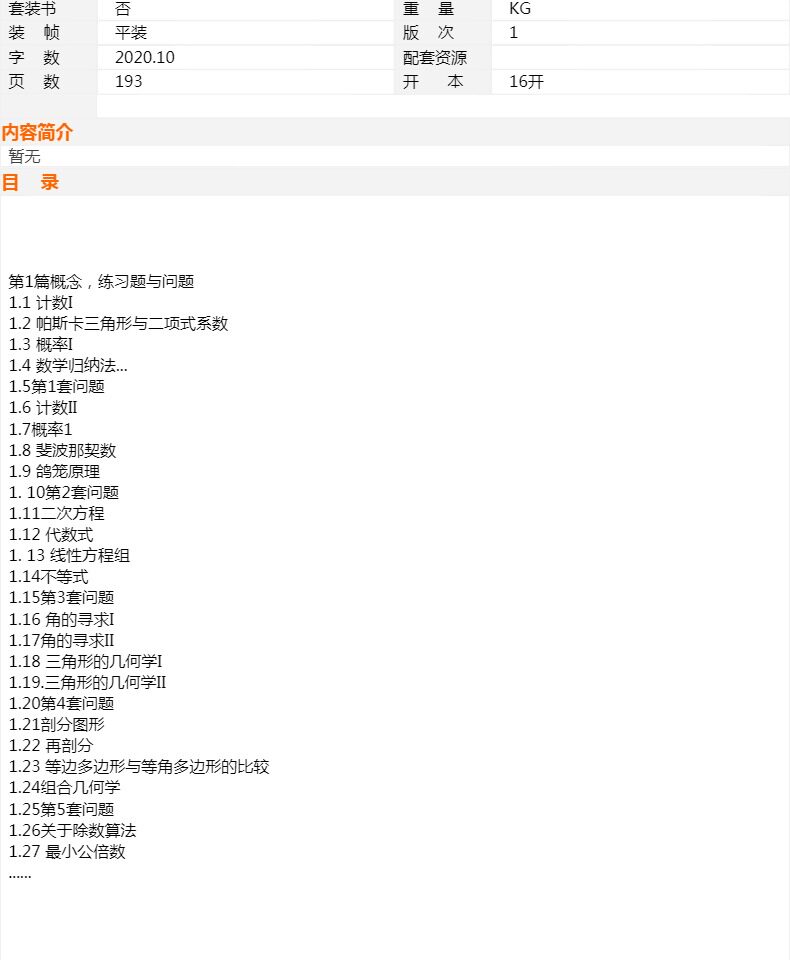 套装书 否 重 量 KG
装 帧 平装 版 次 1
字 数 2020.10 配套资源
页 数 193 开 本 16开

内容简介
暂无
目 录

第1篇概念，练习题与问题
1.1 计数I
1.2 帕斯卡三角形与二项式系数
1.3 概率I
1.4 数学归纳法...
1.5第1套问题
1.6 计数II
1.7概率1
1.8 斐波那契数
1.9 鸽笼原理
1. 10第2套问题
1.11二次方程
1.12 代数式
1. 13 线性方程组
1.14不等式
1.15第3套问题
1.16 角的寻求I
1.17角的寻求II
1.18 三角形的几何学I
1.19.三角形的几何学II
1.20第4套问题
1.21剖分图形
1.22 再剖分
1.23 等边多边形与等角多边形的比较
1.24组合几何学
1.25第5套问题
1.26关于除数算法
1.27 最小公倍数
......